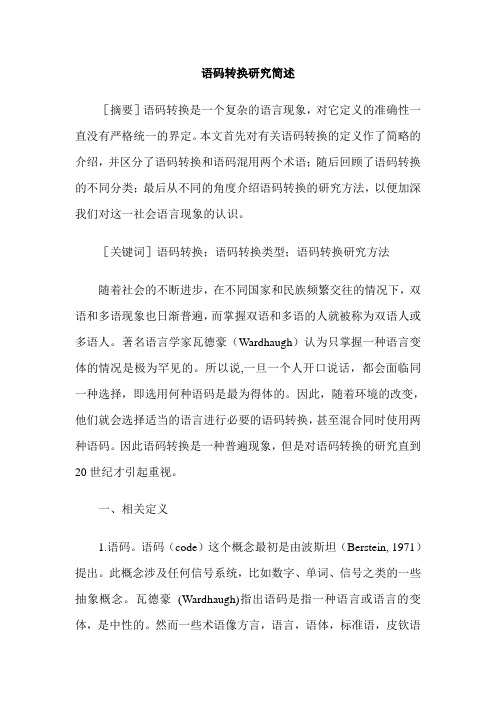 语码转换研究简述

［摘要］语码转换是一个复杂的语言现象，对它定义的准确性一直没有严格统一的界定。本文首先对有关语码转换的定义作了简略的介绍，并区分了语码转换和语码混用两个术语；随后回顾了语码转换的不同分类；最后从不同的角度介绍语码转换的研究方法，以便加深我们对这一社会语言现象的认识。

［关键词］语码转换；语码转换类型；语码转换研究方法

随着社会的不断进步，在不同国家和民族频繁交往的情况下，双语和多语现象也日渐普遍，而掌握双语和多语的人就被称为双语人或多语人。著名语言学家瓦德豪（Wardhaugh）认为只掌握一种语言变体的情况是极为罕见的。所以说,一旦一个人开口说话，都会面临同一种选择，即选用何种语码是最为得体的。因此，随着环境的改变，他们就会选择适当的语言进行必要的语码转换，甚至混合同时使用两种语码。因此语码转换是一种普遍现象，但是对语码转换的研究直到20世纪才引起重视。

一、相关定义

1.语码。语码（code）这个概念最初是由波斯坦（Berstein, 1971）提出。此概念涉及任何信号系统，比如数字、单词、信号之类的一些抽象概念。瓦德豪 (Wardhaugh)指出语码是指一种语言或语言的变体，是中性的。然而一些术语像方言，语言，语体，标准语，皮钦语